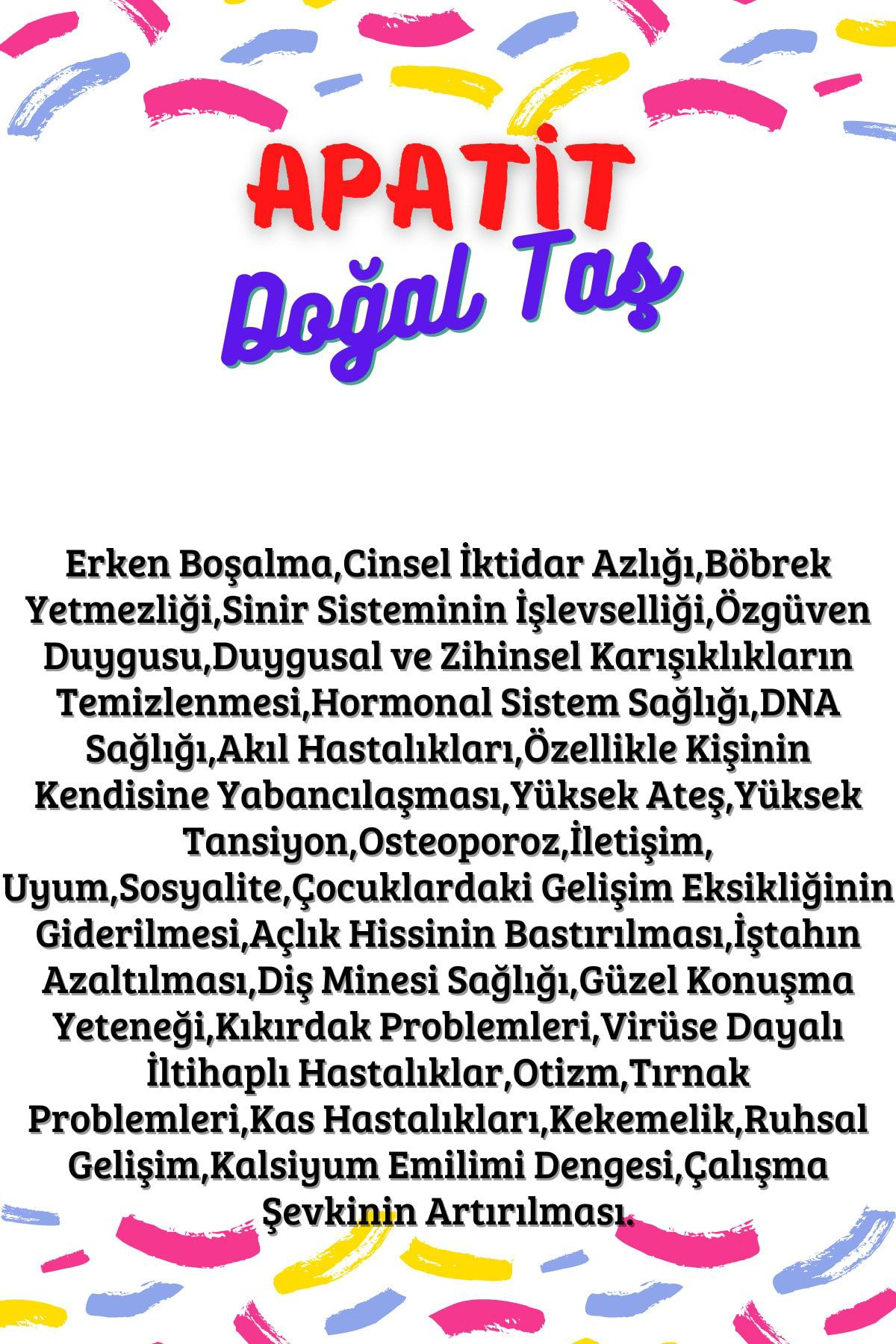 APATİT

Doğal Taş

Erken Boşalma,Cinsel İktidar Azlığı,Böbrek Yetmezliği,Sinir Sisteminin İşlevselliği,Özgüven Duygusu,Duygusal ve Zihinsel Karışıklıkların Temizlenmesi,Hormonal Sistem Sağlığı,DNA Sağlığı,Akıl Hastalıkları,Özellikle Kişinin Kendisine Yabancılaşması,Yüksek Ateş,Yüksek Tansiyon,Osteoporoz,İletişim, Uyum,Sosyalite,Çocuklardaki Gelişim Eksikliğinin Giderilmesi,Açlık Hissinin Bastırılması,İştahın Azaltılması,Diş Minesi Sağlığı,Güzel Konuşma Yeteneği,Kıkırdak Problemleri,Virüse Dayalı İltihaplı Hastalıklar,Otizm,Tırnak Problemleri,Kas Hastalıkları,Kekemelik,Ruhsal Gelişim,Kalsiyum Emilimi Dengesi,Çalışma Şevkinin Artırılması.